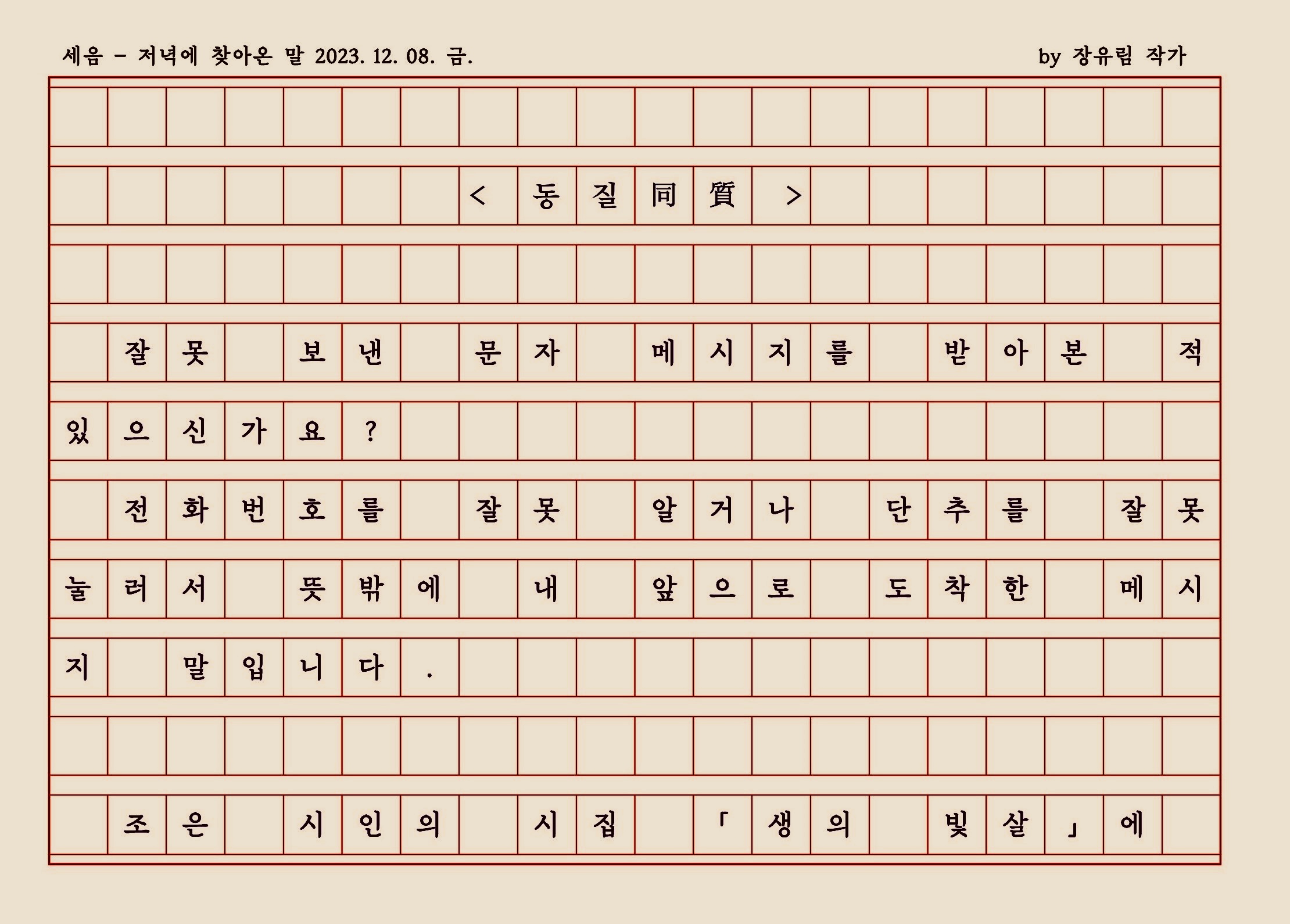 세음 - 저녁에 찾아온 말 2023. 12. 08. 금.

by 장유림 작가

< 동질同質 >

잘못 보낸 문자 메시지를 받아본 적 있으신가요?

전화번호를 잘못 알거나 단추를 잘못 눌러서 뜻밖에 내 앞으로 도착한 메시지 말입니다.

조은 시인의 시집 「생의 빛살」에